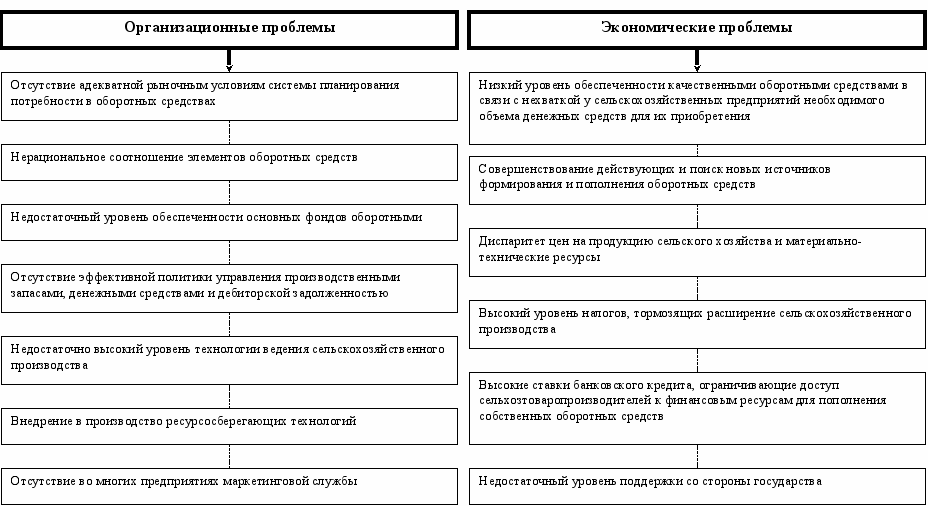 Организационные проблемы

Отсутствие адекватной рыночным условиям системы планирования потребности в оборотных средствах

Нерациональное соотношение элементов оборотных средств

Недостаточный уровень обеспеченности основных фондов оборотными

Отсутствие эффективной политики управления производственными запасами, денежными средствами и дебиторской задолженностью

Недостаточно высокий уровень технологии ведения сельскохозяйственного производства

Внедрение в производство ресурсосберегающих технологий

Отсутствие во многих предприятиях маркетинговой службы

Экономические проблемы

Низкий уровень обеспеченности качественными оборотными средствами в связи с нехваткой у сельскохозяйственных предприятий необходимого объема денежных средств для их приобретения

Совершенствование действующих и поиск новых источников формирования и пополнения оборотных средств

Диспаритет цен на продукцию сельского хозяйства и материально-технические ресурсы

Высокий уровень налогов, тормозящих расширение сельскохозяйственного производства

Высокие ставки банковского кредита, ограничивающие доступ сельхозтоваропроизводителей к финансовым ресурсам для пополнения собственных оборотных средств

Недостаточный уровень поддержки со стороны государства